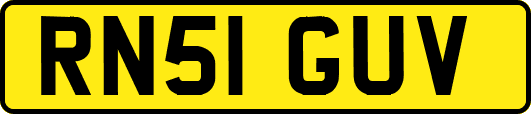 RN51 GUV